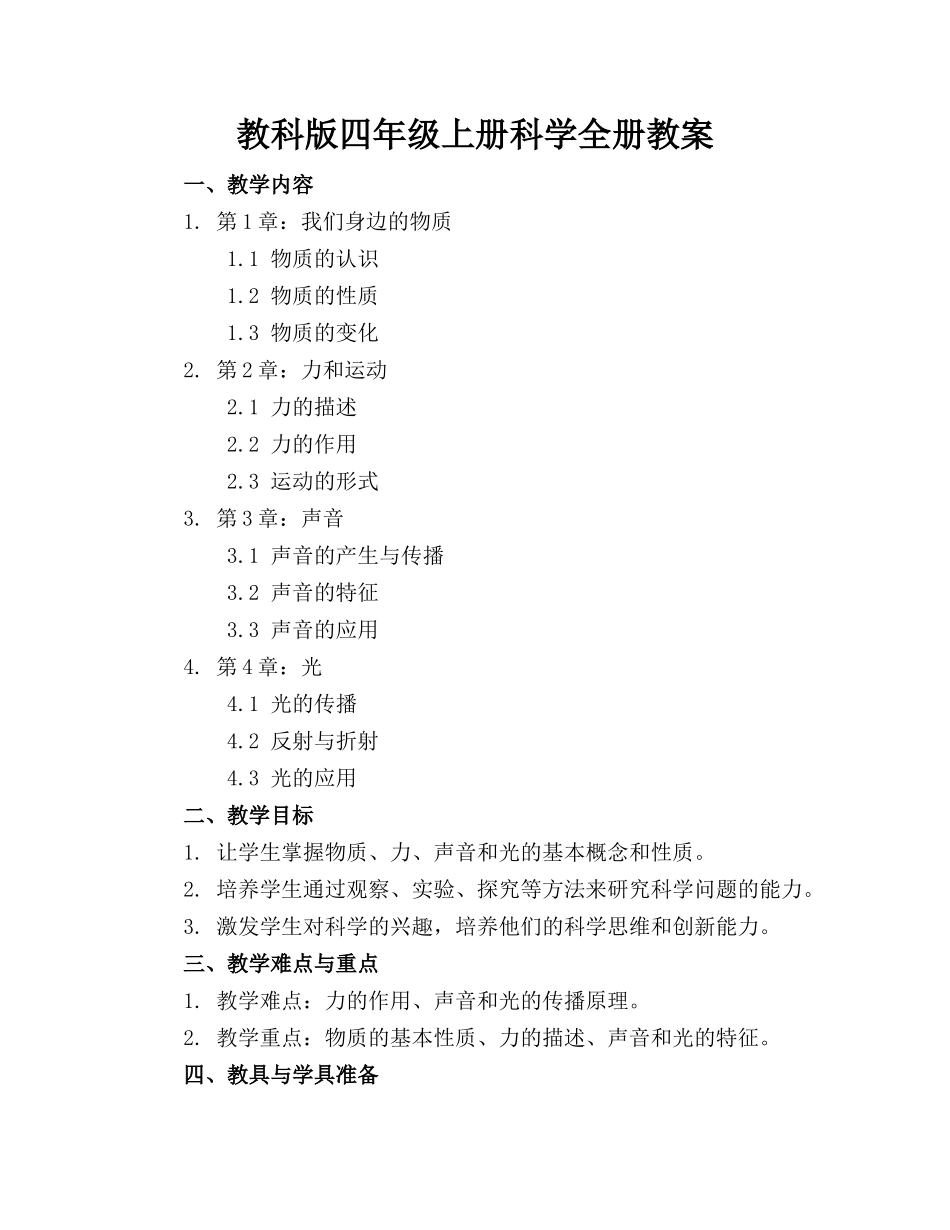 教科版四年级上册科学全册教案

一、教学内容

1. 第1章：我们身边的物质

1.1 物质的认识

1.2 物质的性质

1.3 物质的变化

2. 第2章：力和运动

2.1 力的描述

2.2 力的作用

2.3 运动的形式

3. 第3章：声音

3.1 声音的产生与传播

3.2 声音的特征

3.3 声音的应用

4. 第4章：光

4.1 光的传播

4.2 反射与折射

4.3 光的应用

二、教学目标

1. 让学生掌握物质、力、声音和光的基本概念和性质。

2. 培养学生通过观察、实验、探究等方法来研究科学问题的能力。

3. 激发学生对科学的兴趣，培养他们的科学思维和创新能力。

三、教学难点与重点

1. 教学难点：力的作用、声音和光的传播原理。

2. 教学重点：物质的基本性质、力的描述、声音和光的特征。

四、教具与学具准备